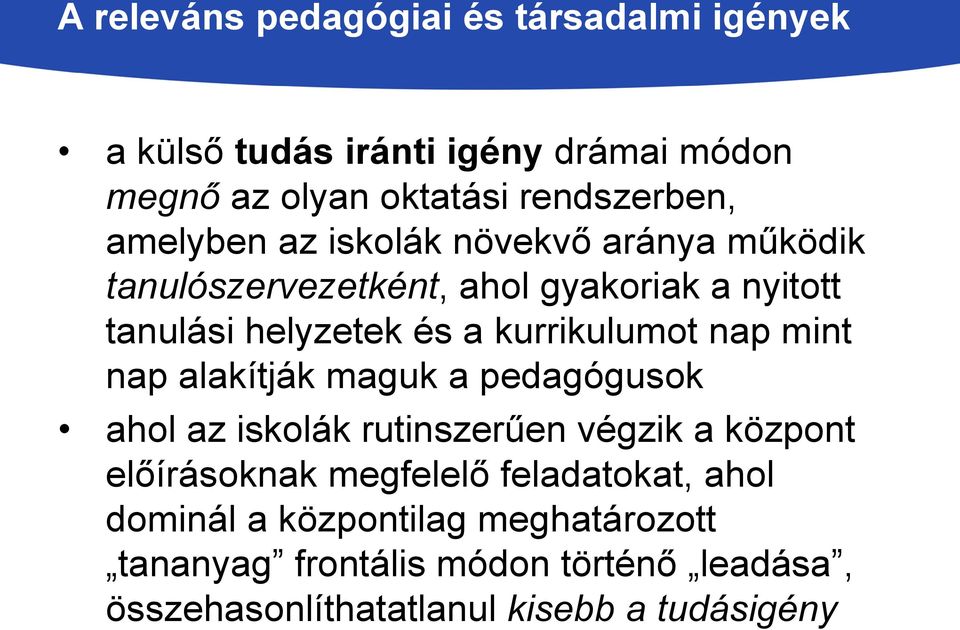 A releváns pedagógiai és társadalmi igények

• a külső tudás iránti igény drámai módon megnő az olyan oktatási rendszerben, amelyben az iskolák növekvő aránya működik tanulószervezetként, ahol gyakoriak a nyitott tanulási helyzetek és a kurrikulumot nap mint nap alakítják maguk a pedagógusok

• ahol az iskolák rutinszerűen végzik a központ előírásoknak megfelelő feladatokat, ahol dominál a központilag meghatározott „tananyag” frontális módon történő „leadása”, összehasonlíthatatlanul kisebb a tudásigény